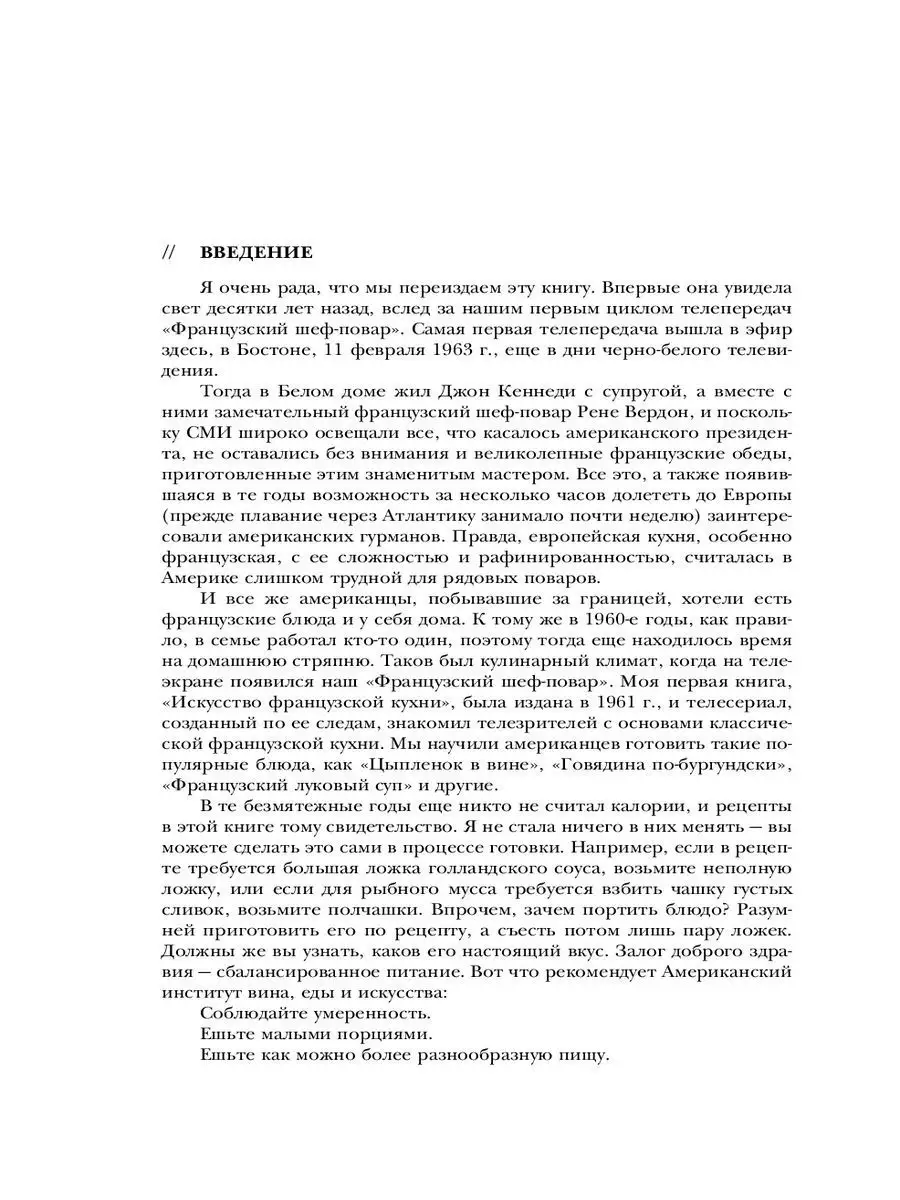 // ВВЕДЕНИЕ

Я очень рада, что мы переиздаем эту книгу. Впервые она увидела свет десятки лет назад, вслед за нашим первым циклом телепередач «Французский шеф-повар». Самая первая телепередача вышла в эфир здесь, в Бостоне, 11 февраля 1963 г., еще в дни черно-белого телевидения.

Тогда в Белом доме жил Джон Кеннеди с супругой, а вместе с ними замечательный французский шеф-повар Рене Вердон, и поскольку СМИ широко освещали все, что касалось американского президента, не оставались без внимания и великолепные французские обеды, приготовленные этим знаменитым мастером. Все это, а также появившаяся в те годы возможность за несколько часов долететь до Европы (прежде плавание через Атлантику занимало почти неделю) заинтересовали американских гурманов. Правда, европейская кухня, особенно французская, с ее сложностью и рафинированностью, считалась в Америке слишком трудной для рядовых поваров.

И все же американцы, побывавшие за границей, хотели есть французские блюда и у себя дома. К тому же в 1960-е годы, как правило, в семье работал кто-то один, поэтому тогда еще находилось время на домашнюю стряпню. Таков был кулинарный климат, когда на телеэкране появился наш «Французский шеф-повар». Моя первая книга, «Искусство французской кухни», была издана в 1961 г., и телесериал, созданный по ее следам, знакомил телезрителей с основами классической французской кухни. Мы научили американцев готовить такие популярные блюда, как «Цыпленок в вине», «Говядина по-бургундски», «Французский луковый суп» и другие.

В те безмятежные годы еще никто не считал калории, и рецепты в этой книге тому свидетельство. Я не стала ничего в них менять — вы можете сделать это сами в процессе готовки. Например, если в рецепте требуется большая ложка голландского соуса, возьмите неполную ложку, или если для рыбного мусса требуется взбить чашку густых сливок, возьмите полчашки. Впрочем, зачем портить блюдо? Разумней приготовить его по рецепту, а съесть потом лишь пару ложек. Должны же вы узнать, каков его настоящий вкус. Залог доброго здравия — сбалансированное питание. Вот что рекомендует Американский институт вина, еды и искусства:

Соблюдайте умеренность.

Ешьте малыми порциями.

Ешьте как можно более разнообразную пищу.